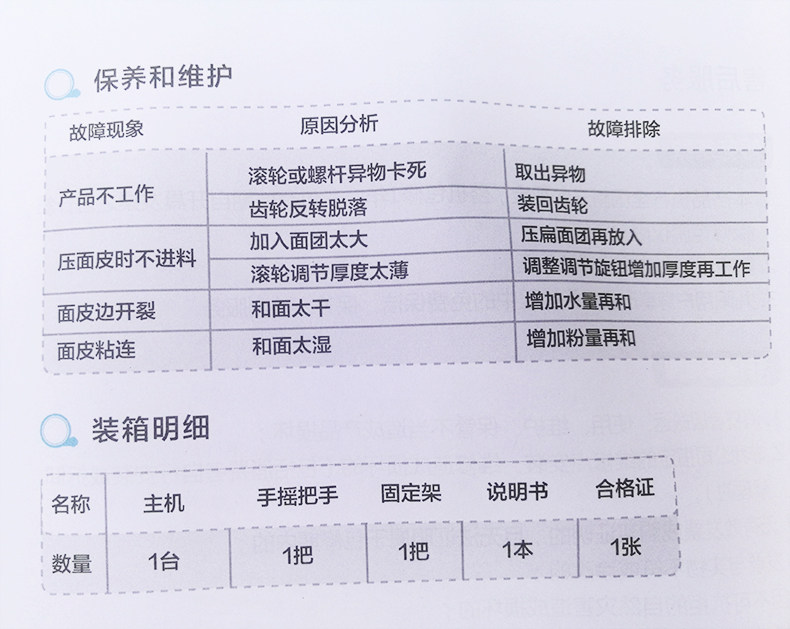 保养和维护

| 故障现象 | 原因分析 | 故障排除 |
|---|---|---|
| 产品不工作 | 滚轮或螺杆异物卡死 | 取出异物 |
|  | 齿轮反转脱落 | 装回齿轮 |
| 压面皮时不进料 | 加入面团太大 | 压扁面团再放入 |
|  | 滚轮调节厚度太薄 | 调整调节旋钮增加厚度再工作 |
| 面皮边开裂 | 和面太干 | 增加水量再和 |
| 面皮粘连 | 和面太湿 | 增加粉量再和 |

装箱明细

| 名称 | 主机 | 手摇把手 | 固定架 | 说明书 | 合格证 |
|---|---|---|---|---|---|
| 数量 | 1台 | 1把 | 1把 | 1本 | 1张 |